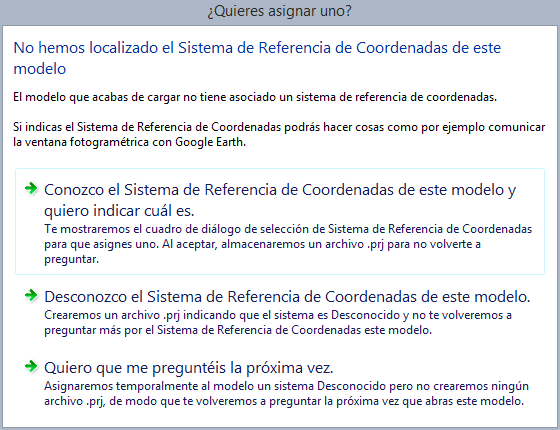 ¿Quieres asignar uno?

No hemos localizado el Sistema de Referencia de Coordenadas de este modelo

El modelo que acabas de cargar no tiene asociado un sistema de referencia de coordenadas.

Si indicas el Sistema de Referencia de Coordenadas podrás hacer cosas como por ejemplo comunicar la ventana fotogramétrica con Google Earth.

Conozco el Sistema de Referencia de Coordenadas de este modelo y quiero indicar cuál es.
Te mostraremos el cuadro de diálogo de selección de Sistema de Referencia de Coordenadas para que asignes uno. Al aceptar, almacenaremos un archivo .prj para no volverte a preguntar.

Desconozco el Sistema de Referencia de Coordenadas de este modelo.
Crearemos un archivo .prj indicando que el sistema es Desconocido y no te volveremos a preguntar más por el Sistema de Referencia de Coordenadas este modelo.

Quiero que me preguntéis la próxima vez.
Asignaremos temporalmente al modelo un sistema Desconocido pero no crearemos ningún archivo .prj, de modo que te volveremos a preguntar la próxima vez que abras este modelo.